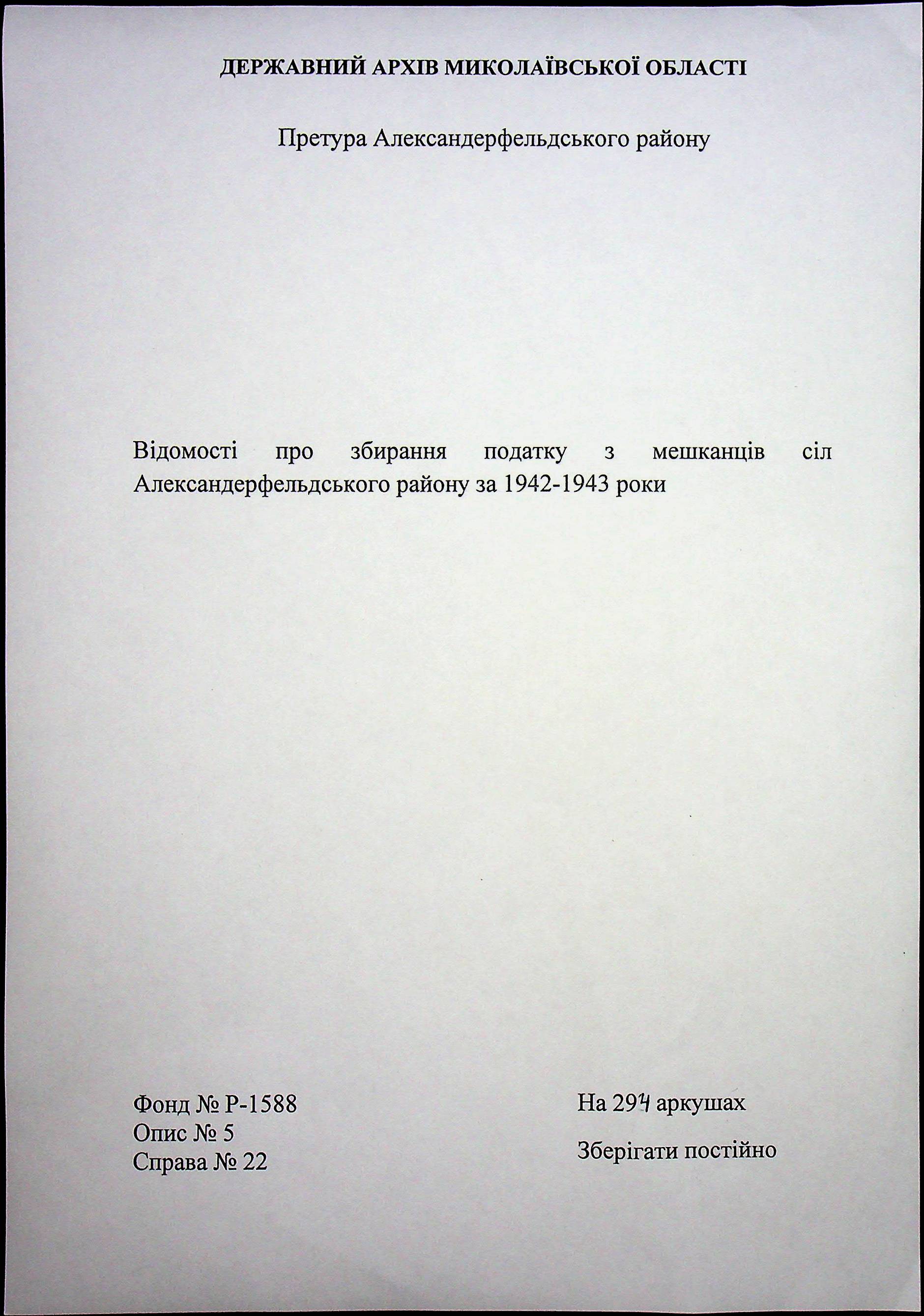 ДЕРЖАВНИЙ АРХІВ МИКОЛАЇВСЬКОЇ ОБЛАСТІ

Претура Александерфельдського району

Відомості про збирання податку з мешканців сіл Александерфельдського району за 1942-1943 роки

Фонд № Р-1588
Опис № 5
Справа № 22

На 294 аркушах

Зберігати постійно